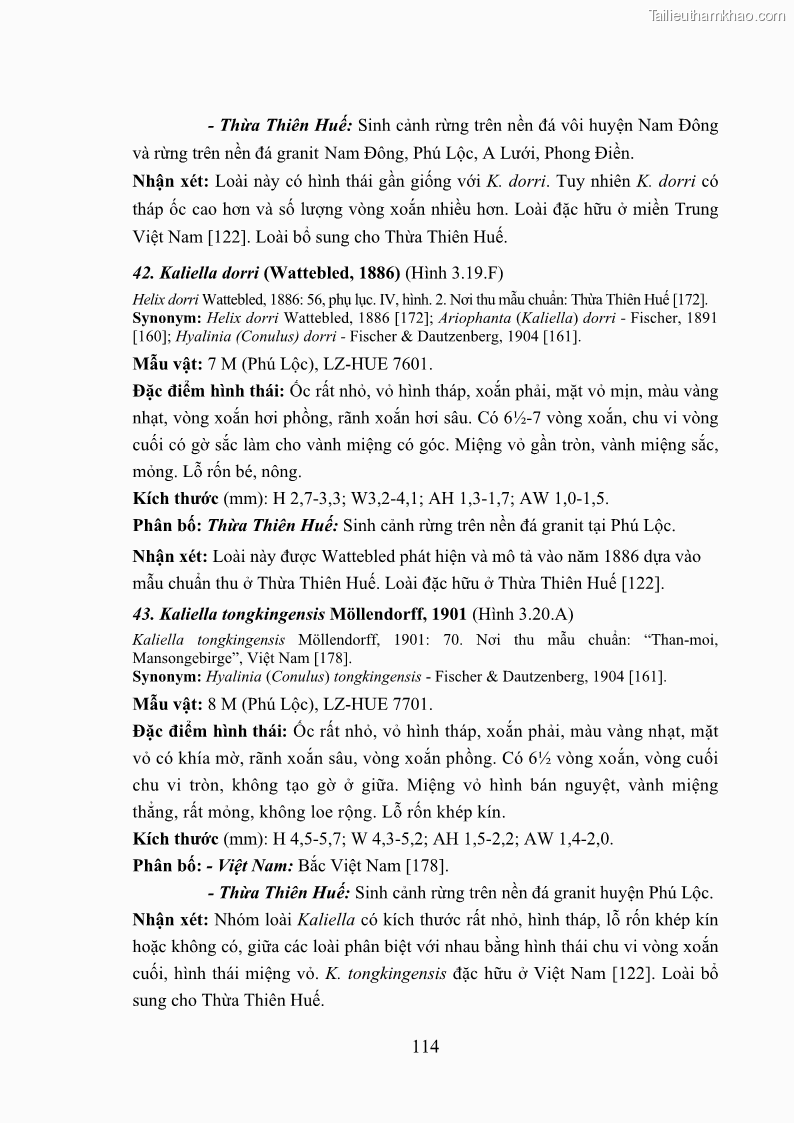 Tailieuthamkhao.com

- Thừa Thiên Huế: Sinh cảnh rừng trên nền đá vôi huyện Nam Đông và rừng trên nền đá granit Nam Đông, Phú Lộc, A Lưới, Phong Điền.

Nhận xét: Loài này có hình thái gần giống với K. dorri. Tuy nhiên K. dorri có tháp ốc cao hơn và số lượng vòng xoắn nhiều hơn. Loài đặc hữu ở miền Trung Việt Nam [122]. Loài bổ sung cho Thừa Thiên Huế.

42. Kaliella dorri (Wattebled, 1886) (Hình 3.19.F)

Helix dorri Wattebled, 1886: 56, phụ lục. IV, hình. 2. Nơi thu mẫu chuẩn: Thừa Thiên Huế [172].
Synonym: Helix dorri Wattebled, 1886 [172]; Ariophanta (Kaliella) dorri - Fischer, 1891 [160]; Hyalinia (Conulus) dorri - Fischer & Dautzenberg, 1904 [161].

Mẫu vật: 7 M (Phú Lộc), LZ-HUE 7601.

Đặc điểm hình thái: Ốc rất nhỏ, vỏ hình tháp, xoắn phải, mặt vỏ mịn, màu vàng nhạt, vòng xoắn hơi phồng, rãnh xoắn hơi sâu. Có 6½-7 vòng xoắn, chu vi vòng cuối có gờ sắc làm cho vành miệng có góc. Miệng vỏ gần tròn, vành miệng sắc, mỏng. Lỗ rốn bé, nông.

Kích thước (mm): H 2,7-3,3; W3,2-4,1; AH 1,3-1,7; AW 1,0-1,5.

Phân bố: Thừa Thiên Huế: Sinh cảnh rừng trên nền đá granit tại Phú Lộc.

Nhận xét: Loài này được Wattebled phát hiện và mô tả vào năm 1886 dựa vào mẫu chuẩn thu ở Thừa Thiên Huế. Loài đặc hữu ở Thừa Thiên Huế [122].

43. Kaliella tongkingensis Möllendorff, 1901 (Hình 3.20.A)

Kaliella tongkingensis Möllendorff, 1901: 70. Nơi thu mẫu chuẩn: "Than-moi, Mansongebirge", Việt Nam [178].
Synonym: Hyalinia (Conulus) tongkingensis - Fischer & Dautzenberg, 1904 [161].

Mẫu vật: 8 M (Phú Lộc), LZ-HUE 7701.

Đặc điểm hình thái: Ốc rất nhỏ, vỏ hình tháp, xoắn phải, màu vàng nhạt, mặt vỏ có khía mờ, rãnh xoắn sâu, vòng xoắn phồng. Có 6½ vòng xoắn, vòng cuối chu vi tròn, không tạo gờ ở giữa. Miệng vỏ hình bán nguyệt, vành miệng thẳng, rất mỏng, không loe rộng. Lỗ rốn khép kín.

Kích thước (mm): H 4,5-5,7; W 4,3-5,2; AH 1,5-2,2; AW 1,4-2,0.

Phân bố: - Việt Nam: Bắc Việt Nam [178].

- Thừa Thiên Huế: Sinh cảnh rừng trên nền đá granit huyện Phú Lộc.

Nhận xét: Nhóm loài Kaliella có kích thước rất nhỏ, hình tháp, lỗ rốn khép kín hoặc không có, giữa các loài phân biệt với nhau bằng hình thái chu vi vòng xoắn cuối, hình thái miệng vỏ. K. tongkingensis đặc hữu ở Việt Nam [122]. Loài bổ sung cho Thừa Thiên Huế.

114